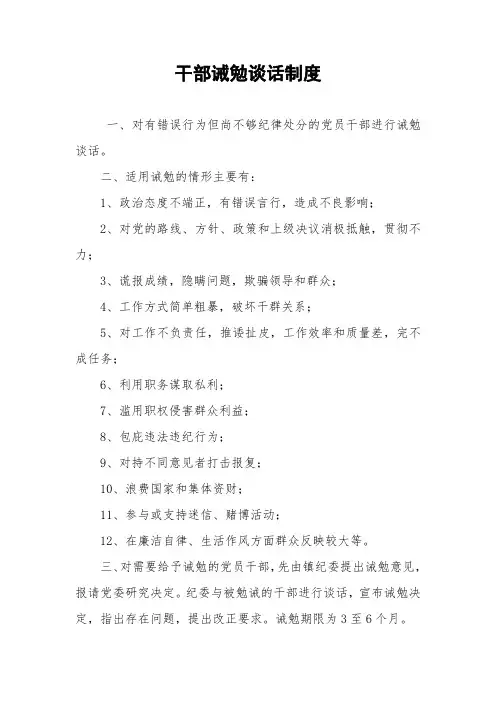 干部诫勉谈话制度

一、对有错误行为但尚不够纪律处分的党员干部进行诫勉谈话。

二、适用诫勉的情形主要有：

1、政治态度不端正，有错误言行，造成不良影响；

2、对党的路线、方针、政策和上级决议消极抵触，贯彻不力；

3、谎报成绩，隐瞒问题，欺骗领导和群众；

4、工作方式简单粗暴，破坏干群关系；

5、对工作不负责任，推诿扯皮，工作效率和质量差，完不成任务；

6、利用职务谋取私利；

7、滥用职权侵害群众利益；

8、包庇违法违纪行为；

9、对持不同意见者打击报复；

10、浪费国家和集体资财；

11、参与或支持迷信、赌博活动；

12、在廉洁自律、生活作风方面群众反映较大等。

三、对需要给予诫勉的党员干部，先由镇纪委提出诫勉意见，报请党委研究决定。纪委与被勉诫的干部进行谈话，宣布诫勉决定，指出存在问题，提出改正要求。诫勉期限为3至6个月。